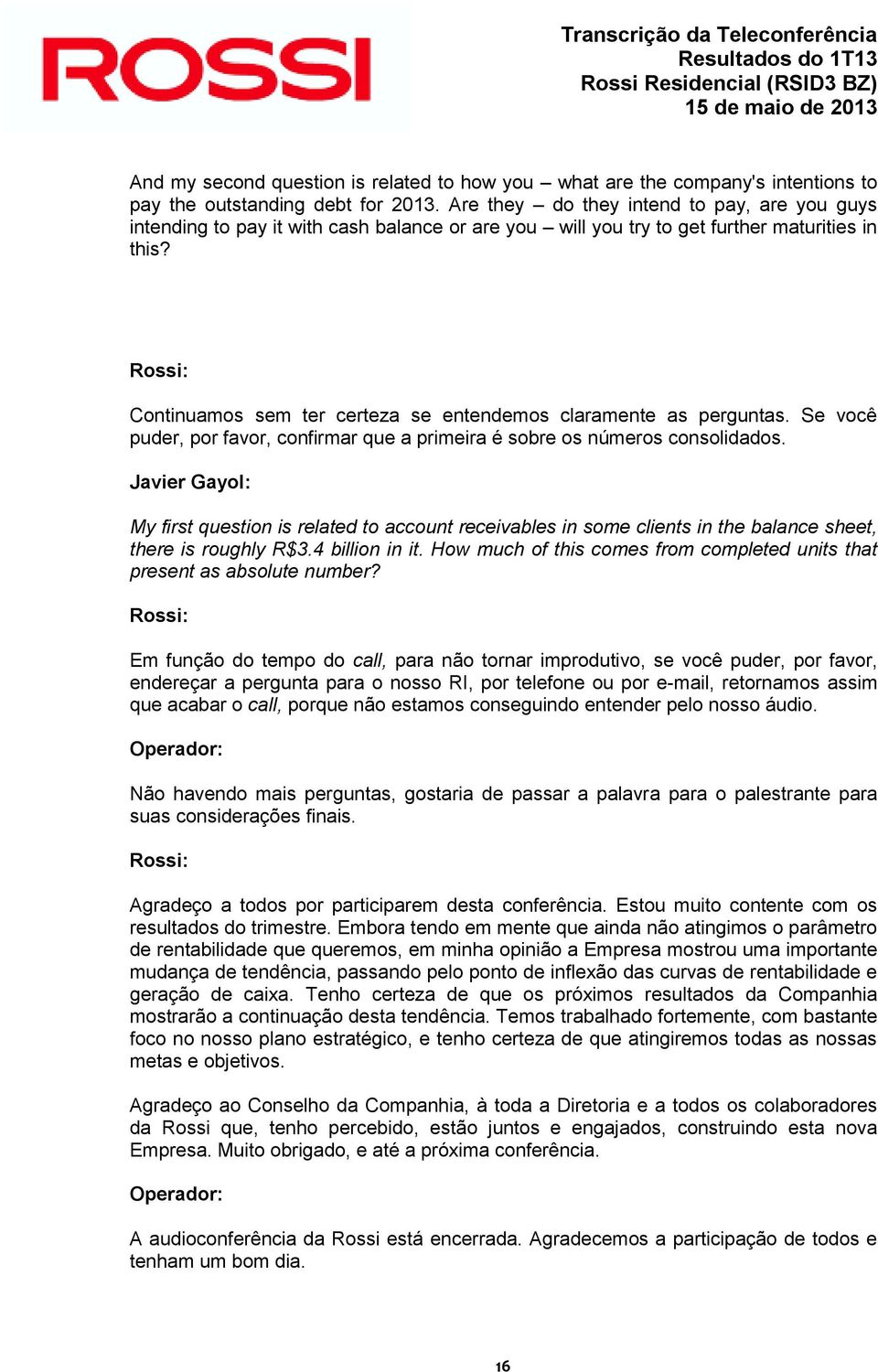 ROSSI

Transcrição da Teleconferência
Resultados do 1T13
Rossi Residencial (RSID3 BZ)
15 de maio de 2013

And my second question is related to how you – what are the company's intentions to pay the outstanding debt for 2013. Are they – do they intend to pay, are you guys intending to pay it with cash balance or are you – will you try to get further maturities in this?

Rossi:

Continuamos sem ter certeza se entendemos claramente as perguntas. Se você puder, por favor, confirmar que a primeira é sobre os números consolidados.

Javier Gayol:

My first question is related to account receivables in some clients in the balance sheet, there is roughly R$3.4 billion in it. How much of this comes from completed units that present as absolute number?

Rossi:

Em função do tempo do call, para não tornar improdutivo, se você puder, por favor, endereçar a pergunta para o nosso RI, por telefone ou por e-mail, retornamos assim que acabar o call, porque não estamos conseguindo entender pelo nosso áudio.

Operador:

Não havendo mais perguntas, gostaria de passar a palavra para o palestrante para suas considerações finais.

Rossi:

Agradeço a todos por participarem desta conferência. Estou muito contente com os resultados do trimestre. Embora tendo em mente que ainda não atingimos o parâmetro de rentabilidade que queremos, em minha opinião a Empresa mostrou uma importante mudança de tendência, passando pelo ponto de inflexão das curvas de rentabilidade e geração de caixa. Tenho certeza de que os próximos resultados da Companhia mostrarão a continuação desta tendência. Temos trabalhado fortemente, com bastante foco no nosso plano estratégico, e tenho certeza de que atingiremos todas as nossas metas e objetivos.

Agradeço ao Conselho da Companhia, à toda a Diretoria e a todos os colaboradores da Rossi que, tenho percebido, estão juntos e engajados, construindo esta nova Empresa. Muito obrigado, e até a próxima conferência.

Operador:

A audioconferência da Rossi está encerrada. Agradecemos a participação de todos e tenham um bom dia.

16